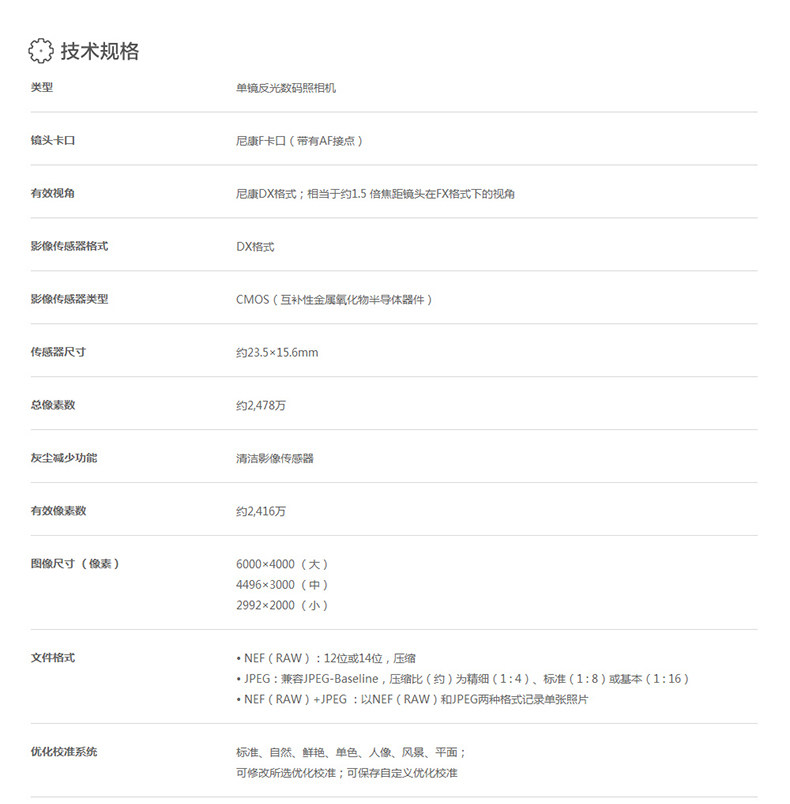 技术规格

类型
单镜反光数码照相机

镜头卡口
尼康F卡口（带有AF接点）

有效视角
尼康DX格式；相当于约1.5倍焦距镜头在FX格式下的视角

影像传感器格式
DX格式

影像传感器类型
CMOS（互补性金属氧化物半导体器件）

传感器尺寸
约23.5×15.6mm

总像素数
约2,478万

灰尘减少功能
清洁影像传感器

有效像素数
约2,416万

图像尺寸（像素）
6000×4000（大）
4496×3000（中）
2992×2000（小）

文件格式
• NEF（RAW）：12位或14位，压缩
• JPEG：兼容JPEG-Baseline，压缩比（约）为精细（1:4）、标准（1:8）或基本（1:16）
• NEF（RAW）+JPEG：以NEF（RAW）和JPEG两种格式记录单张照片

优化校准系统
标准、自然、鲜艳、单色、人像、风景、平面；
可修改所选优化校准；可保存自定义优化校准